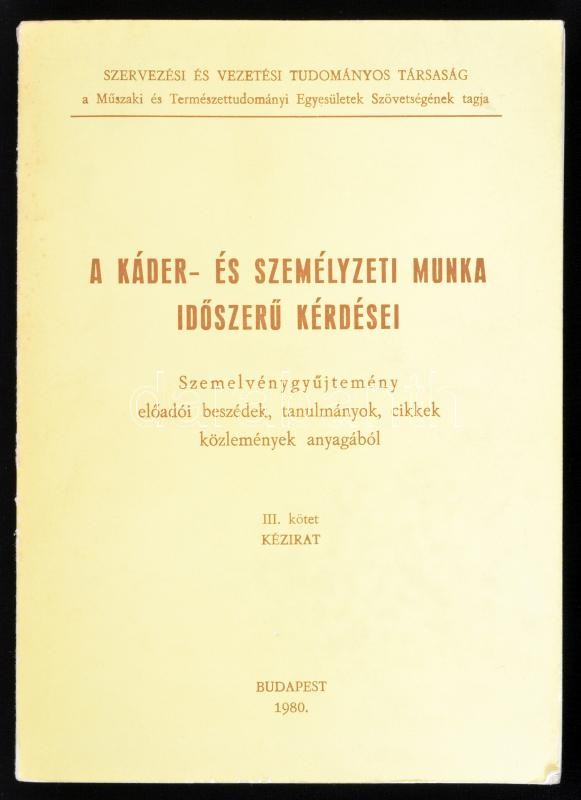 SZERVEZÉSI ÉS VEZETÉSI TUDOMÁNYOS TÁRSASÁG
a Műszaki és Természettudományi Egyesületek Szövetségének tagja

A KÁDER- ÉS SZEMÉLYZETI MUNKA
IDŐSZERŰ KÉRDÉSEI

Szemelvénygyűjtemény
előadói beszédek, tanulmányok, cikkek
közlemények anyagából

III. kötet
KÉZIRAT

BUDAPEST
1980.

darabanth